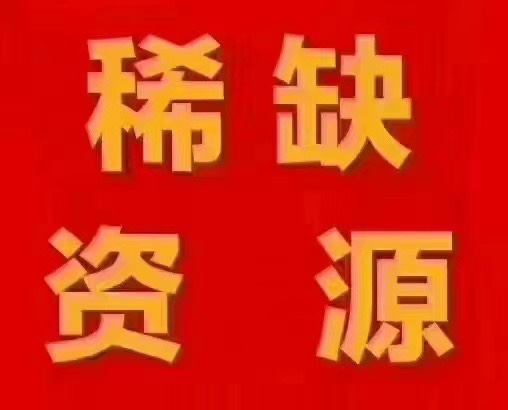 稀缺
资源